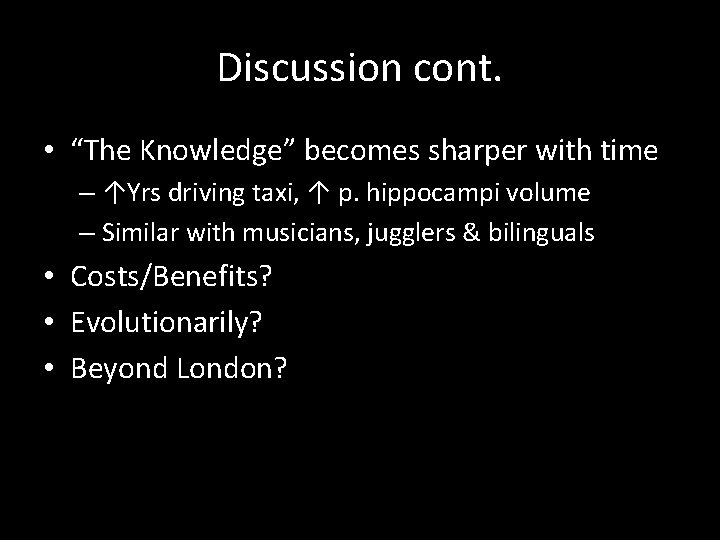 Discussion cont.

• “The Knowledge” becomes sharper with time
– ↑Yrs driving taxi, ↑ p. hippocampi volume
– Similar with musicians, jugglers & bilinguals
• Costs/Benefits?
• Evolutionarily?
• Beyond London?